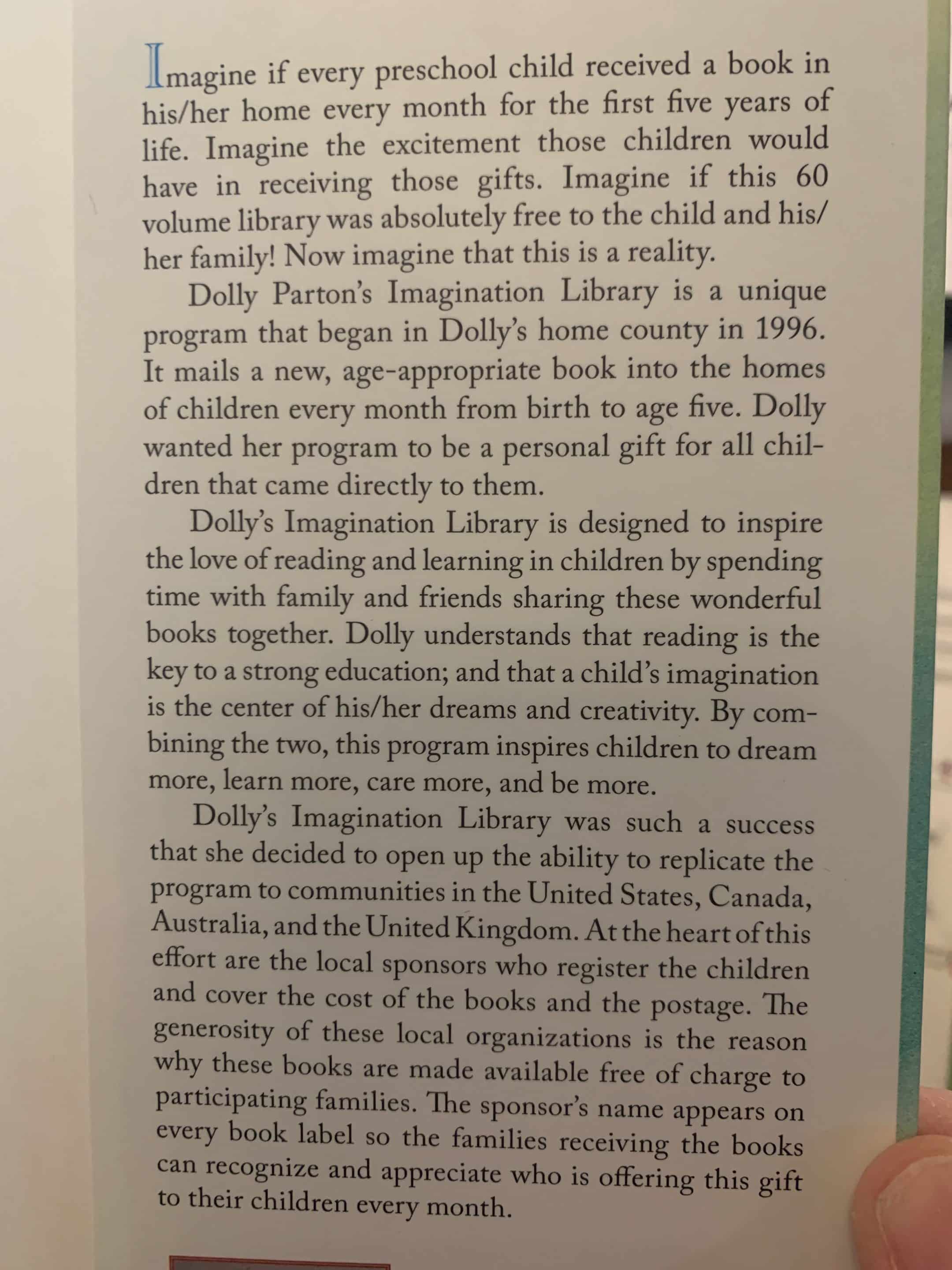 Imagine if every preschool child received a book in his/her home every month for the first five years of life. Imagine the excitement those children would have in receiving those gifts. Imagine if this 60 volume library was absolutely free to the child and his/her family! Now imagine that this is a reality.

Dolly Parton's Imagination Library is a unique program that began in Dolly's home county in 1996. It mails a new, age-appropriate book into the homes of children every month from birth to age five. Dolly wanted her program to be a personal gift for all children that came directly to them.

Dolly's Imagination Library is designed to inspire the love of reading and learning in children by spending time with family and friends sharing these wonderful books together. Dolly understands that reading is the key to a strong education; and that a child's imagination is the center of his/her dreams and creativity. By combining the two, this program inspires children to dream more, learn more, care more, and be more.

Dolly's Imagination Library was such a success that she decided to open up the ability to replicate the program to communities in the United States, Canada, Australia, and the United Kingdom. At the heart of this effort are the local sponsors who register the children and cover the cost of the books and the postage. The generosity of these local organizations is the reason why these books are made available free of charge to participating families. The sponsor's name appears on every book label so the families receiving the books can recognize and appreciate who is offering this gift to their children every month.